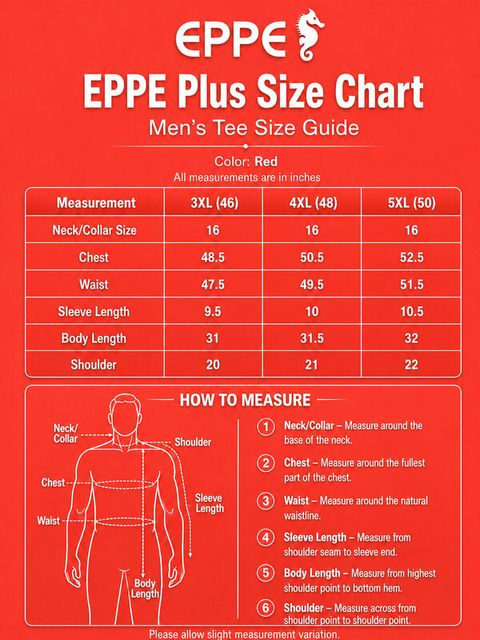 EPPE

EPPE Plus Size Chart

Men's Tee Size Guide

Color: Red

All measurements are in inches

| Measurement | 3XL (46) | 4XL (48) | 5XL (50) |
|---|---|---|---|
| Neck/Collar Size | 16 | 16 | 16 |
| Chest | 48.5 | 50.5 | 52.5 |
| Waist | 47.5 | 49.5 | 51.5 |
| Sleeve Length | 9.5 | 10 | 10.5 |
| Body Length | 31 | 31.5 | 32 |
| Shoulder | 20 | 21 | 22 |

HOW TO MEASURE

Neck/ Collar

Shoulder

Chest

Sleeve Length

Waist

Body Length

1 Neck/Collar – Measure around the base of the neck.

2 Chest – Measure around the fullest part of the chest.

3 Waist – Measure around the natural waistline.

4 Sleeve Length – Measure from shoulder seam to sleeve end.

5 Body Length – Measure from highest shoulder point to bottom hem.

6 Shoulder – Measure across from shoulder point to shoulder point.

Please allow slight measurement variation.